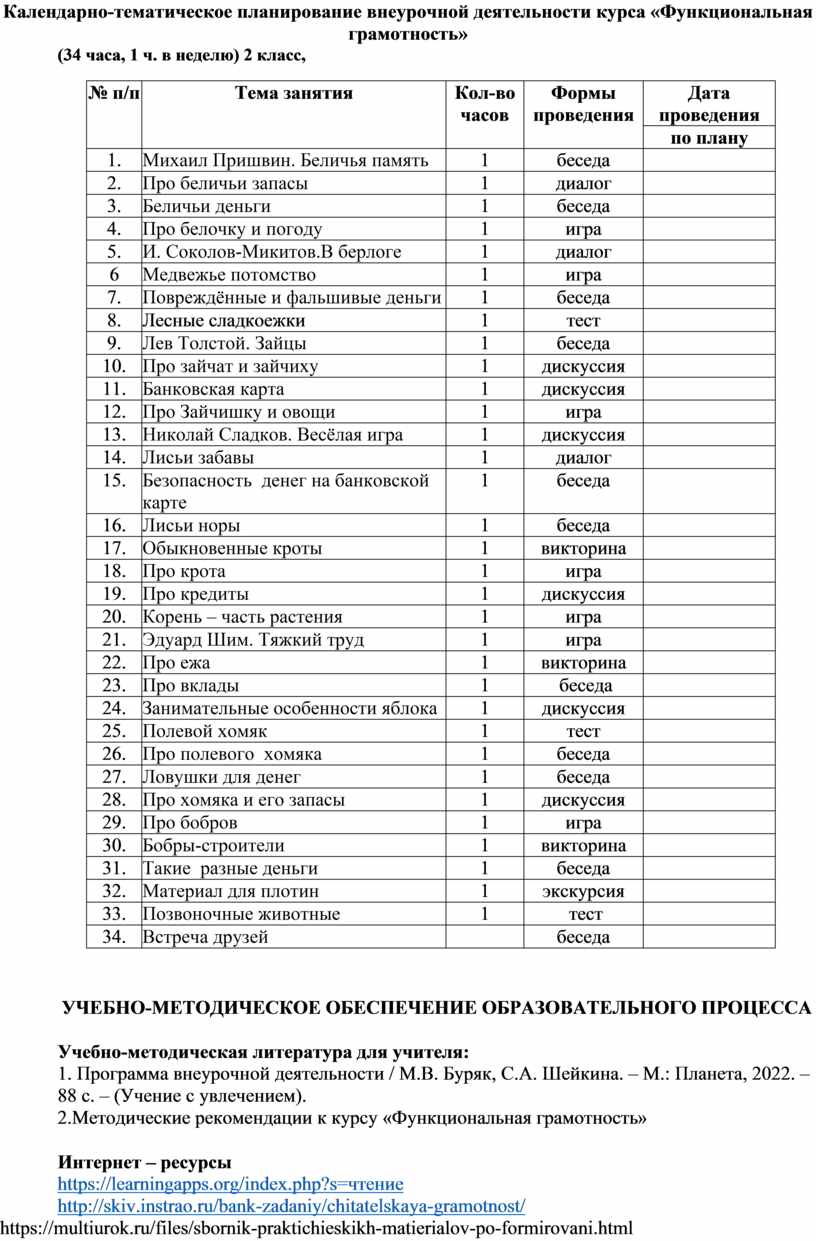 Календарно-тематическое планирование внеурочной деятельности курса «Функциональная грамотность»

(34 часа, 1 ч. в неделю) 2 класс,

| № п/п | Тема занятия | Кол-во часов | Формы проведения | Дата проведения по плану |
|---|---|---|---|---|
| 1. | Михаил Пришвин. Беличья память | 1 | беседа | |
| 2. | Про беличьи запасы | 1 | диалог | |
| 3. | Беличьи деньги | 1 | беседа | |
| 4. | Про белочку и погоду | 1 | игра | |
| 5. | И. Соколов-Микитов.В берлоге | 1 | диалог | |
| 6 | Медвежье потомство | 1 | игра | |
| 7. | Повреждённые и фальшивые деньги | 1 | беседа | |
| 8. | Лесные сладкоежки | 1 | тест | |
| 9. | Лев Толстой. Зайцы | 1 | беседа | |
| 10. | Про зайчат и зайчиху | 1 | дискуссия | |
| 11. | Банковская карта | 1 | дискуссия | |
| 12. | Про Зайчишку и овощи | 1 | игра | |
| 13. | Николай Сладков. Весёлая игра | 1 | дискуссия | |
| 14. | Лисьи забавы | 1 | диалог | |
| 15. | Безопасность денег на банковской карте | 1 | беседа | |
| 16. | Лисьи норы | 1 | беседа | |
| 17. | Обыкновенные кроты | 1 | викторина | |
| 18. | Про крота | 1 | игра | |
| 19. | Про кредиты | 1 | дискуссия | |
| 20. | Корень – часть растения | 1 | игра | |
| 21. | Эдуард Шим. Тяжкий труд | 1 | игра | |
| 22. | Про ежа | 1 | викторина | |
| 23. | Про вклады | 1 | беседа | |
| 24. | Занимательные особенности яблока | 1 | дискуссия | |
| 25. | Полевой хомяк | 1 | тест | |
| 26. | Про полевого хомяка | 1 | беседа | |
| 27. | Ловушки для денег | 1 | беседа | |
| 28. | Про хомяка и его запасы | 1 | дискуссия | |
| 29. | Про бобров | 1 | игра | |
| 30. | Бобры-строители | 1 | викторина | |
| 31. | Такие разные деньги | 1 | беседа | |
| 32. | Материал для плотин | 1 | экскурсия | |
| 33. | Позвоночные животные | 1 | тест | |
| 34. | Встреча друзей | | беседа | |

УЧЕБНО-МЕТОДИЧЕСКОЕ ОБЕСПЕЧЕНИЕ ОБРАЗОВАТЕЛЬНОГО ПРОЦЕССА

Учебно-методическая литература для учителя:
1. Программа внеурочной деятельности / М.В. Буряк, С.А. Шейкина. – М.: Планета, 2022. – 88 с. – (Учение с увлечением).
2.Методические рекомендации к курсу «Функциональная грамотность»

Интернет – ресурсы
https://learningapps.org/index.php?s=чтение
http://skiv.instrao.ru/bank-zadaniy/chitatelskaya-gramotnost/
https://multiurok.ru/files/sbornik-praktichieskikh-matierialov-po-formirovani.html